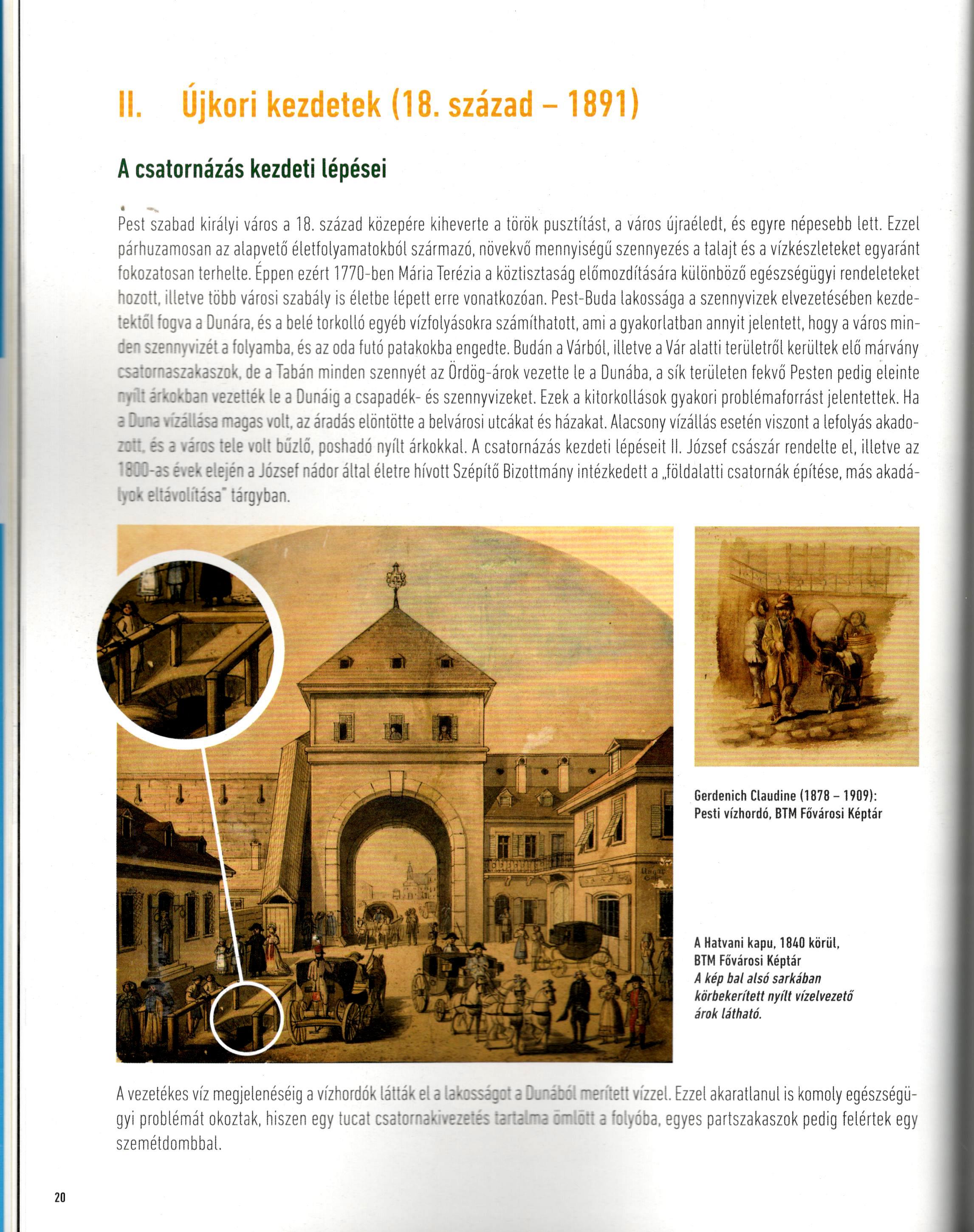 II. Újkori kezdetek (18. század – 1891)

A csatornázás kezdeti lépései

Pest szabad királyi város a 18. század közepére kiheverte a török pusztítást, a város újraéledt, és egyre népesebb lett. Ezzel párhuzamosan az alapvető életfolyamatokból származó, növekvő mennyiségű szennyezés a talajt és a vízkészleteket egyaránt fokozatosan terhelte. Éppen ezért 1770-ben Mária Terézia a köztisztaság előmozdítására különböző egészségügyi rendeleteket hozott, illetve több városi szabály is életbe lépett erre vonatkozóan. Pest-Buda lakossága a szennyvizek elvezetésében kezdetektől fogva a Dunára, és a belé torkolló egyéb vízfolyásokra számíthatott, ami a gyakorlatban annyit jelentett, hogy a város minden szennyvizét a folyamba, és az oda futó patakokba engedte. Budán a Várból, illetve a Vár alatti területről kerültek elő márvány csatornaszakaszok, de a Tabán minden szennyét az Ördög-árok vezette le a Dunába, a sík területen fekvő Pesten pedig eleinte nyílt árkokban vezették le a Dunáig a csapadék- és szennyvizeket. Ezek a kitorkollások gyakori problémaforrást jelentettek. Ha a Duna vízállása magas volt, az áradás elöntötte a belvárosi utcákat és házakat. Alacsony vízállás esetén viszont a lefolyás akadozott, és a város tele volt bűzlő, poshadó nyílt árkokkal. A csatornázás kezdeti lépéseit II. József császár rendelte el, illetve az 1800-as évek elején a József nádor által életre hívott Szépítő Bizottmány intézkedett a „földalatti csatornák építése, más akadályok eltávolítása" tárgyban.

Gerdenich Claudine (1878 – 1909):
Pesti vízhordó, BTM Fővárosi Képtár

A Hatvani kapu, 1840 körül,
BTM Fővárosi Képtár
A kép bal alsó sarkában körbekerített nyílt vízelvezető árok látható.

A vezetékes víz megjelenéséig a vízhordók látták el a lakosságot a Dunából merített vízzel. Ezzel akaratlanul is komoly egészségügyi problémát okoztak, hiszen egy tucat csatornakivezetés tartalma ömlött a folyóba, egyes partszakaszok pedig felértek egy szemétdombbal.

20